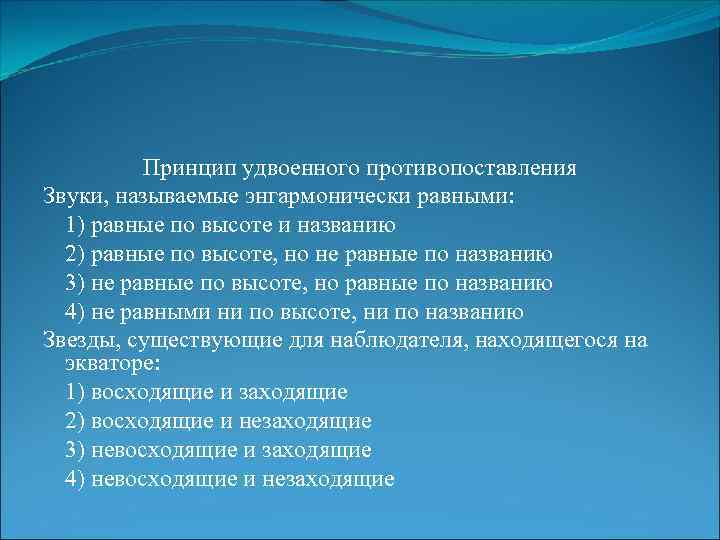 Принцип удвоенного противопоставления

Звуки, называемые энгармонически равными:

1) равные по высоте и названию

2) равные по высоте, но не равные по названию

3) не равные по высоте, но равные по названию

4) не равными ни по высоте, ни по названию

Звезды, существующие для наблюдателя, находящегося на экваторе:

1) восходящие и заходящие

2) восходящие и незаходящие

3) невосходящие и заходящие

4) невосходящие и незаходящие